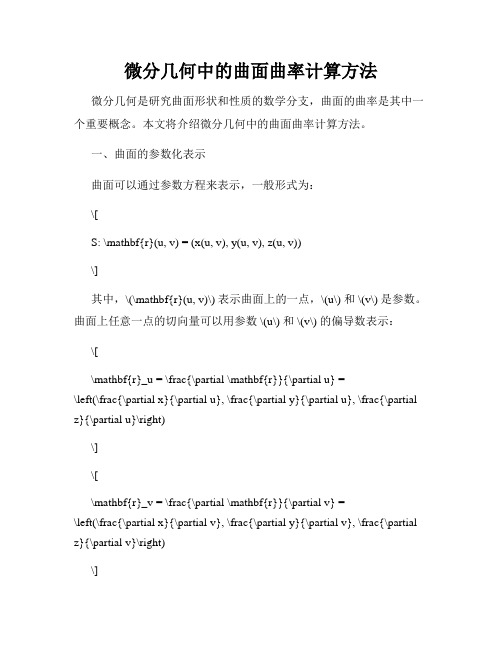 微分几何中的曲面曲率计算方法

微分几何是研究曲面形状和性质的数学分支，曲面的曲率是其中一个重要概念。本文将介绍微分几何中的曲面曲率计算方法。

一、曲面的参数化表示

曲面可以通过参数方程来表示，一般形式为：

\[

S: \mathbf{r}(u, v) = (x(u, v), y(u, v), z(u, v))

\]

其中，\(\mathbf{r}(u, v)\) 表示曲面上的一点，\(u\) 和 \(v\) 是参数。曲面上任意一点的切向量可以用参数 \(u\) 和 \(v\) 的偏导数表示：

\[

\mathbf{r}_u = \frac{\partial \mathbf{r}}{\partial u} = \left(\frac{\partial x}{\partial u}, \frac{\partial y}{\partial u}, \frac{\partial z}{\partial u}\right)

\]

\[

\mathbf{r}_v = \frac{\partial \mathbf{r}}{\partial v} = \left(\frac{\partial x}{\partial v}, \frac{\partial y}{\partial v}, \frac{\partial z}{\partial v}\right)

\]